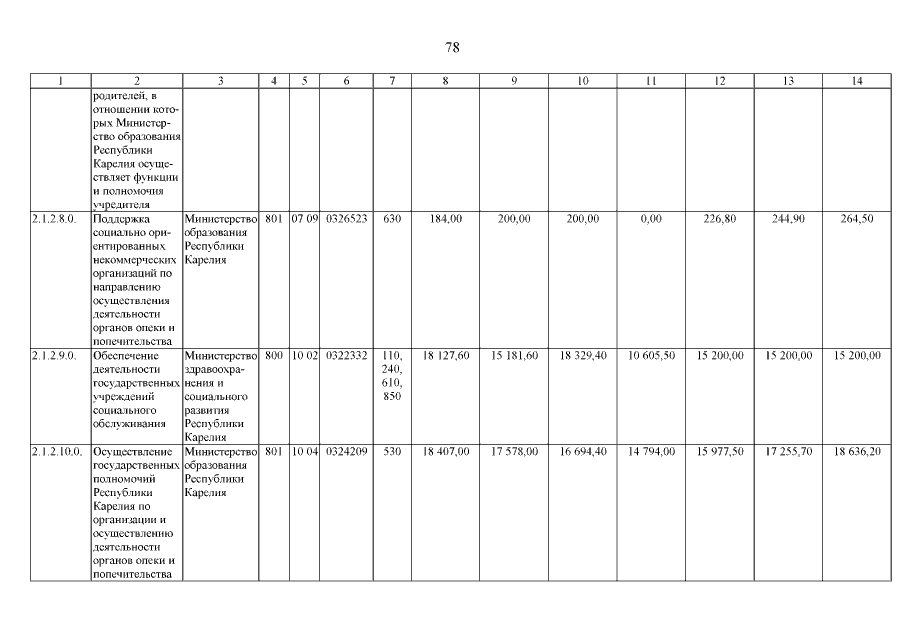 78

| 1 | 2 | 3 | 4 | 5 | 6 | 7 | 8 | 9 | 10 | 11 | 12 | 13 | 14 |
|---|---|---|---|---|---|---|---|---|---|---|---|---|---|
|  | родителей, в отношении которых Министерство образования Республики Карелия осуществляет функции и полномочия учредителя |  |  |  |  |  |  |  |  |  |  |  |  |
| 2.1.2.8.0. | Поддержка социально ориентированных некоммерческих организаций по направлению осуществления деятельности органов опеки и попечительства | Министерство образования Республики Карелия | 801 | 07 09 | 0326523 | 630 | 184,00 | 200,00 | 200,00 | 0,00 | 226,80 | 244,90 | 264,50 |
| 2.1.2.9.0. | Обеспечение деятельности государственных учреждений социального обслуживания | Министерство здравоохранения и социального развития Республики Карелия | 800 | 10 02 | 0322332 | 110, 240, 610, 850 | 18 127,60 | 15 181,60 | 18 329,40 | 10 605,50 | 15 200,00 | 15 200,00 | 15 200,00 |
| 2.1.2.10.0. | Осуществление государственных полномочий Республики Карелия по организации и осуществлению деятельности органов опеки и попечительства | Министерство образования Республики Карелия | 801 | 10 04 | 0324209 | 530 | 18 407,00 | 17 578,00 | 16 694,40 | 14 794,00 | 15 977,50 | 17 255,70 | 18 636,20 |